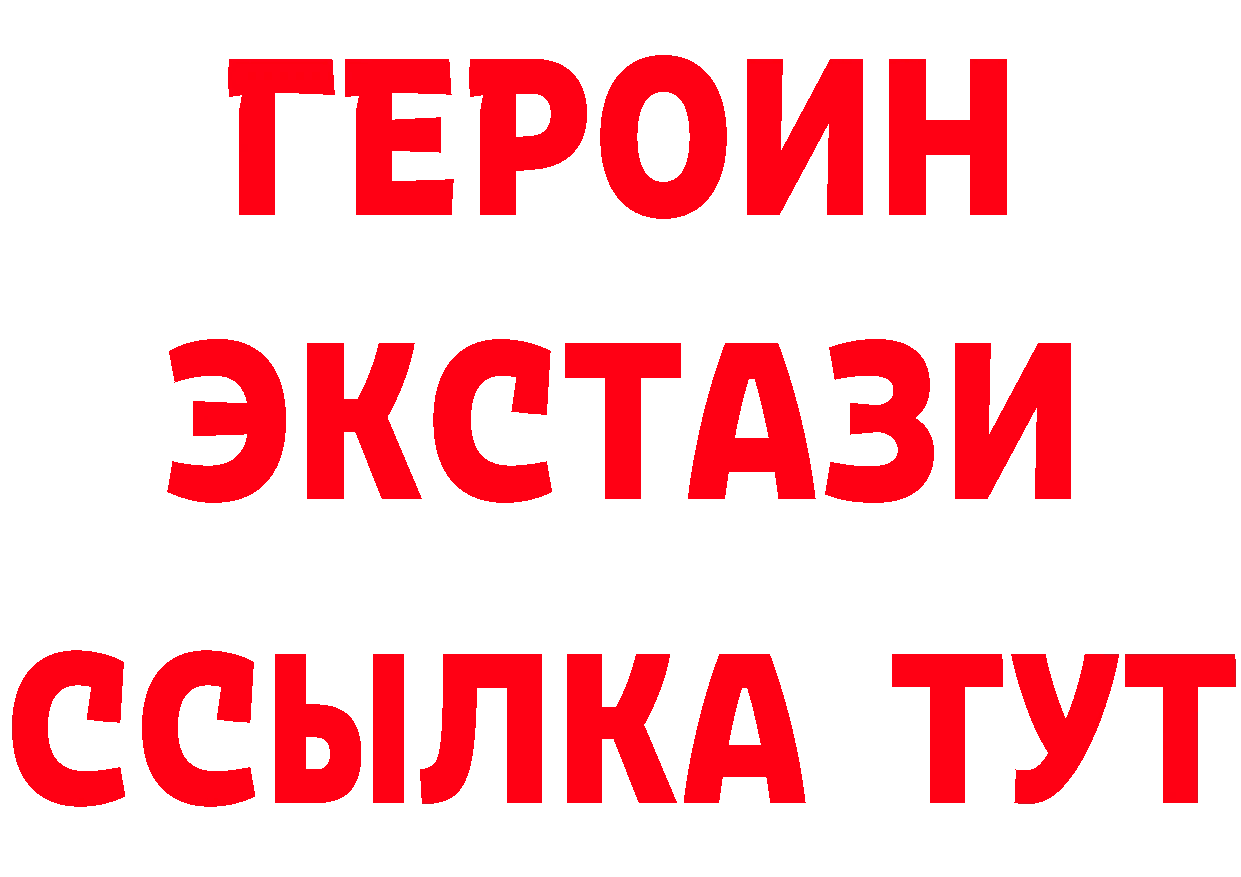 ГЕРОИН
ЭКСТАЗИ
ССЫЛКА ТУТ